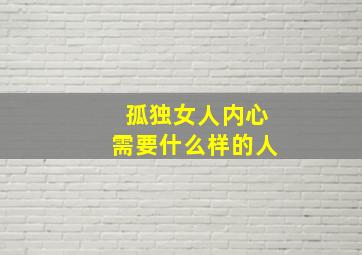 孤独女人内心
需要什么样的人